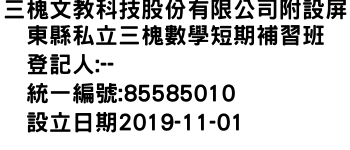 三槐文教科技股份有限公司附設屏東縣私立三槐數學短期補習班
登記人:--
統一編號:85585010
設立日期2019-11-01